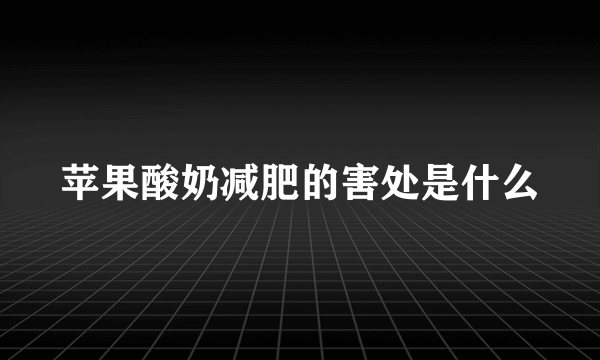 苹果酸奶减肥的害处是什么